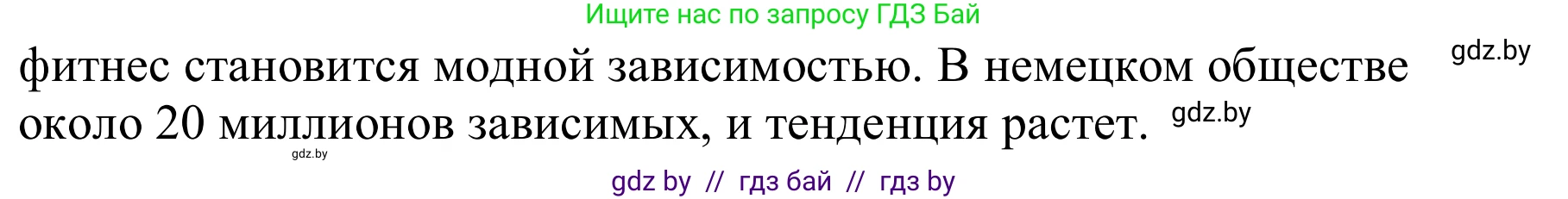 Ищите нас по запросу ГДЗ Бай

фитнес становится модной зависимостью. В немецком обществе около 20 миллионов зависимых, и тенденция растет.

gdz.by

gdz.by

gdz.by

gdz by // гдз бай // гдз by